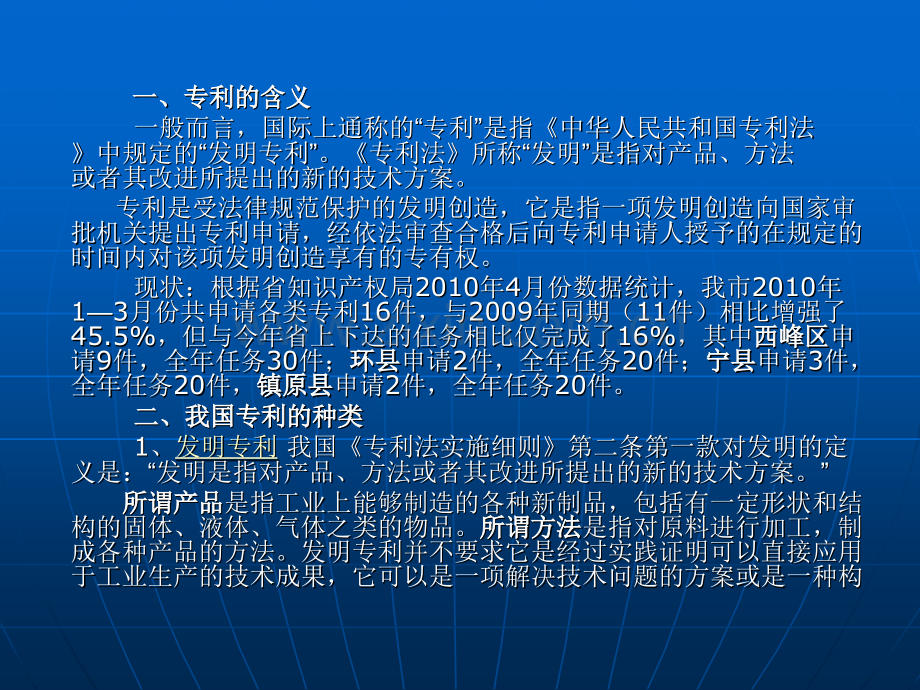 一、专利的含义

一般而言，国际上通称的“专利”是指《中华人民共和国专利法》中规定的“发明专利”。《专利法》所称“发明”是指对产品、方法或者其改进所提出的新的技术方案。

专利是受法律规范保护的发明创造，它是指一项发明创造向国家审批机关提出专利申请，经依法审查合格后向专利申请人授予的在规定的时间内对该项发明创造享有的专有权。

现状：根据省知识产权局2010年4月份数据统计，我市2010年1—3月份共申请各类专利16件，与2009年同期（11件）相比增强了45.5%，但与今年省上下达的任务相比仅完成了16%，其中西峰区申请9件，全年任务30件；环县申请2件，全年任务20件；宁县申请3件，全年任务20件，镇原县申请2件，全年任务20件。

二、我国专利的种类

1、发明专利 我国《专利法实施细则》第二条第一款对发明的定义是：“发明是指对产品、方法或者其改进所提出的新的技术方案。”

所谓产品是指工业上能够制造的各种新制品，包括有一定形状和结构的固体、液体、气体之类的物品。所谓方法是指对原料进行加工，制成各种产品的方法。发明专利并不要求它是经过实践证明可以直接应用于工业生产的技术成果，它可以是一项解决技术问题的方案或是一种构